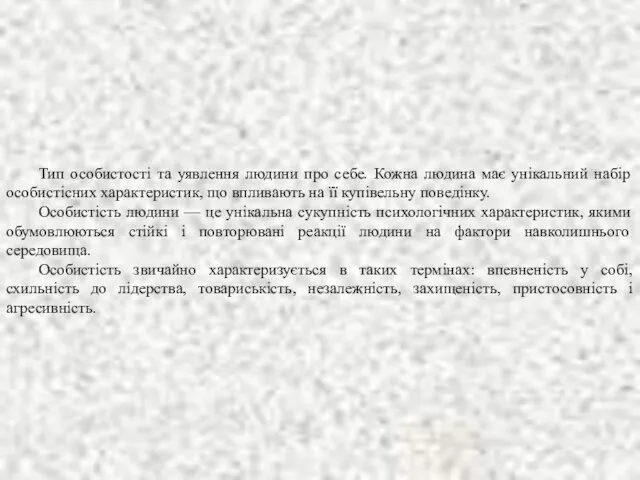 Тип особистості та уявлення людини про себе. Кожна людина має унікальний набір особистісних характеристик, що впливають на її купівельну поведінку.

Особистість людини — це унікальна сукупність психологічних характеристик, якими обумовлюються стійкі і повторювані реакції людини на фактори навколишнього середовища.

Особистість звичайно характеризується в таких термінах: впевненість у собі, схильність до лідерства, товариськість, незалежність, захищеність, пристосовність і агресивність.